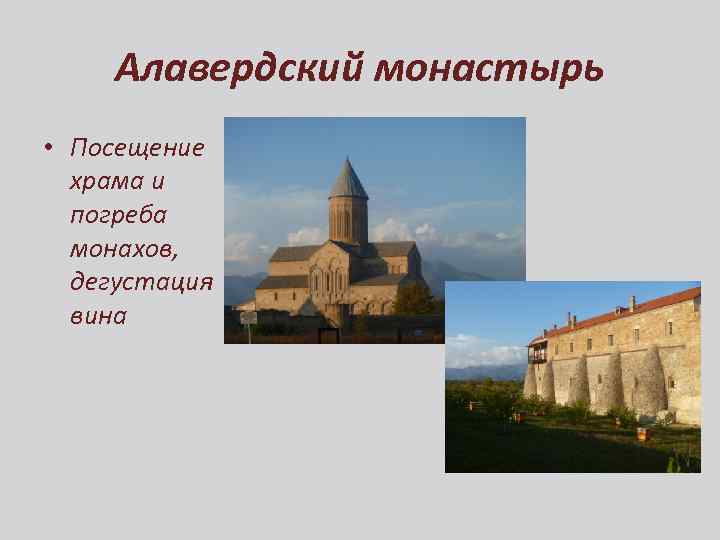 Алавердский монастырь

• Посещение храма и погреба монахов, дегустация вина